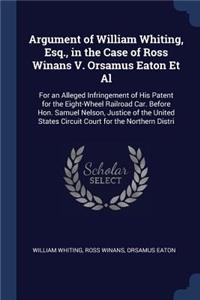 Argument of William Whiting, Esq., in the Case of Ross Winans V. Orsamus Eaton Et Al

For an Alleged Infringement of His Patent for the Eight-Wheel Railroad Car. Before Hon. Samuel Nelson, Justice of the United States Circuit Court for the Northern Distri

Scholar SELECT

WILLIAM WHITING, ROSS WINANS, ORSAMUS EATON